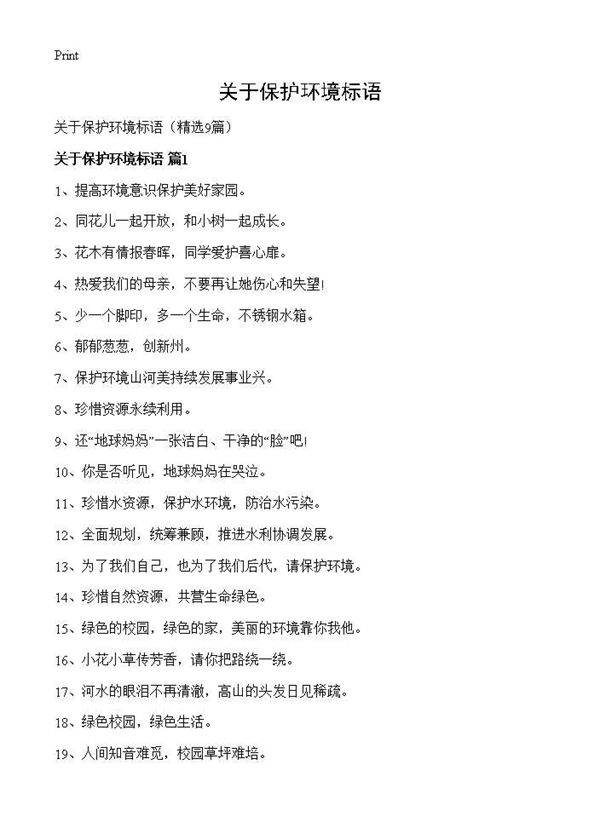 Print

关于保护环境标语

关于保护环境标语（精选9篇）

关于保护环境标语 篇1

1、提高环境意识保护美好家园。

2、同花儿一起开放，和小树一起成长。

3、花木有情报春晖，同学爱护喜心扉。

4、热爱我们的母亲，不要再让她伤心和失望!

5、少一个脚印，多一个生命，不锈钢水箱。

6、郁郁葱葱，创新州。

7、保护环境山河美持续发展事业兴。

8、珍惜资源永续利用。

9、还“地球妈妈”一张洁白、干净的“脸”吧!

10、你是否听见，地球妈妈在哭泣。

11、珍惜水资源，保护水环境，防治水污染。

12、全面规划，统筹兼顾，推进水利协调发展。

13、为了我们自己，也为了我们后代，请保护环境。

14、珍惜自然资源，共营生命绿色。

15、绿色的校园，绿色的家，美丽的环境靠你我他。

16、小花小草传芳香，请你把路绕一绕。

17、河水的眼泪不再清澈，高山的头发日见稀疏。

18、绿色校园，绿色生活。

19、人间知音难觅，校园草坪难培。